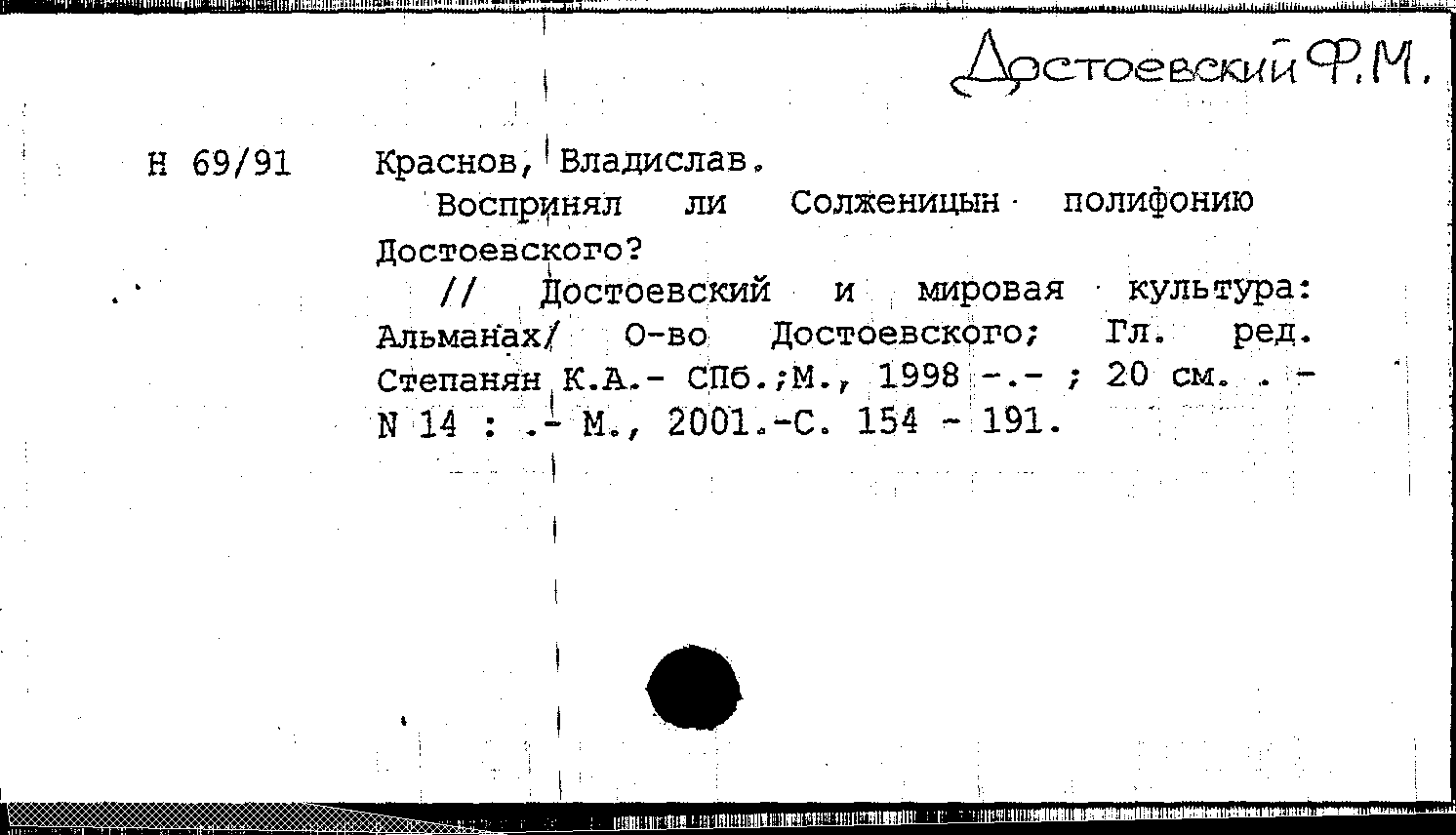 Достоевский Ф.М.

Н 69/91 Краснов, Владислав.
Воспринял ли Солженицын полифонию Достоевского?
// Достоевский и мировая культура: Альманах/ О-во Достоевского; Гл. ред. Степанян К.А.- СПб.;М., 1998 -.- ; 20 см. . - N 14 : .- М., 2001.-С. 154 - 191.